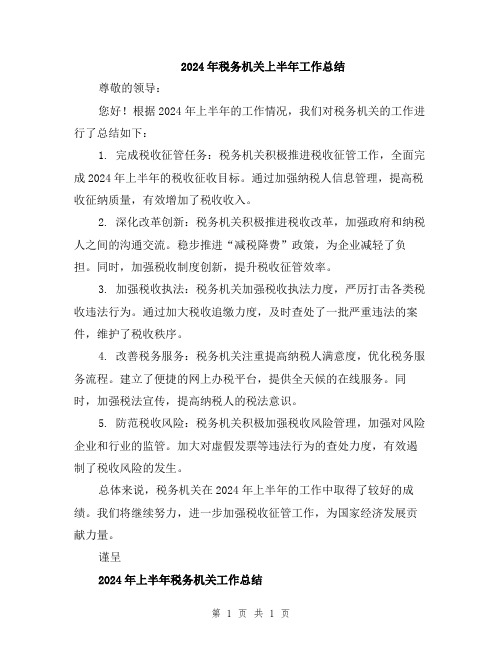 2024年税务机关上半年工作总结

尊敬的领导：

您好！根据2024年上半年的工作情况，我们对税务机关的工作进行了总结如下：

1. 完成税收征管任务：税务机关积极推进税收征管工作，全面完成2024年上半年的税收征收目标。通过加强纳税人信息管理，提高税收征纳质量，有效增加了税收收入。

2. 深化改革创新：税务机关积极推进税收改革，加强政府和纳税人之间的沟通交流。稳步推进“减税降费”政策，为企业减轻了负担。同时，加强税收制度创新，提升税收征管效率。

3. 加强税收执法：税务机关加强税收执法力度，严厉打击各类税收违法行为。通过加大税收追缴力度，及时查处了一批严重违法的案件，维护了税收秩序。

4. 改善税务服务：税务机关注重提高纳税人满意度，优化税务服务流程。建立了便捷的网上办税平台，提供全天候的在线服务。同时，加强税法宣传，提高纳税人的税法意识。

5. 防范税收风险：税务机关积极加强税收风险管理，加强对风险企业和行业的监管。加大对虚假发票等违法行为的查处力度，有效遏制了税收风险的发生。

总体来说，税务机关在2024年上半年的工作中取得了较好的成绩。我们将继续努力，进一步加强税收征管工作，为国家经济发展贡献力量。

谨呈

2024年上半年税务机关工作总结

第 1 页 共 1 页